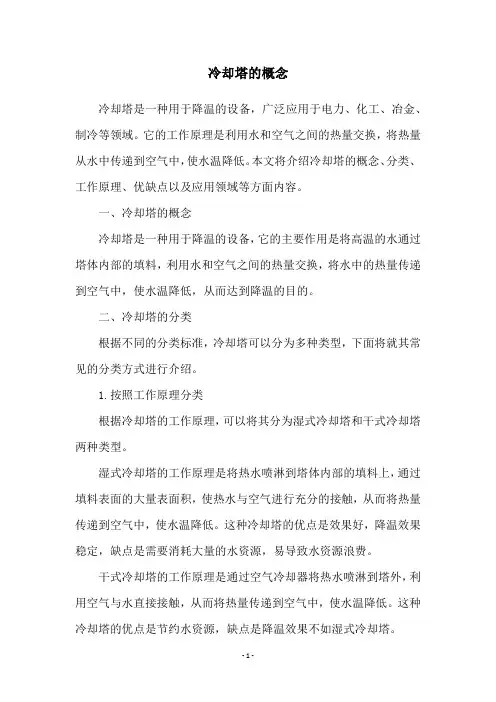 冷却塔的概念

冷却塔是一种用于降温的设备，广泛应用于电力、化工、冶金、制冷等领域。它的工作原理是利用水和空气之间的热量交换，将热量从水中传递到空气中，使水温降低。本文将介绍冷却塔的概念、分类、工作原理、优缺点以及应用领域等方面内容。

一、冷却塔的概念

冷却塔是一种用于降温的设备，它的主要作用是将高温的水通过塔体内部的填料，利用水和空气之间的热量交换，将水中的热量传递到空气中，使水温降低，从而达到降温的目的。

二、冷却塔的分类

根据不同的分类标准，冷却塔可以分为多种类型，下面将就其常见的分类方式进行介绍。

1. 按照工作原理分类

根据冷却塔的工作原理，可以将其分为湿式冷却塔和干式冷却塔两种类型。

湿式冷却塔的工作原理是将热水喷淋到塔体内部的填料上，通过填料表面的大量表面积，使热水与空气进行充分的接触，从而将热量传递到空气中，使水温降低。这种冷却塔的优点是效果好，降温效果稳定，缺点是需要消耗大量的水资源，易导致水资源浪费。

干式冷却塔的工作原理是通过空气冷却器将热水喷淋到塔外，利用空气与水直接接触，从而将热量传递到空气中，使水温降低。这种冷却塔的优点是节约水资源，缺点是降温效果不如湿式冷却塔。

- 1 -